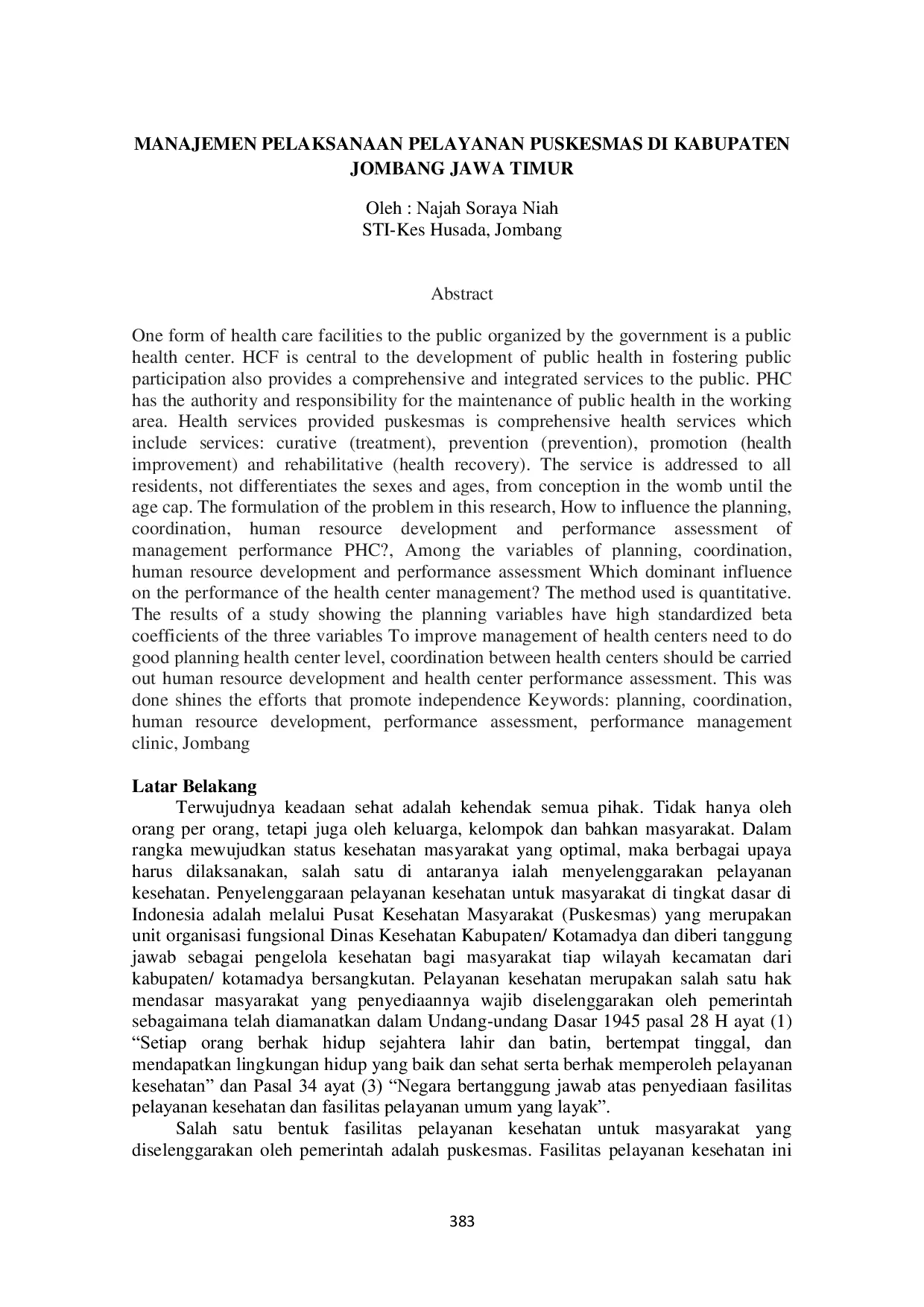 MANAJEMEN PELAKSANAAN PELAYANAN PUSKESMAS DI KABUPATEN JOMBANG JAWA TIMUR

Oleh : Najah Soraya Niah
STI-Kes Husada, Jombang

Abstract

One form of health care facilities to the public organized by the government is a public health center. HCF is central to the development of public health in fostering public participation also provides a comprehensive and integrated services to the public. PHC has the authority and responsibility for the maintenance of public health in the working area. Health services provided puskesmas is comprehensive health services which include services: curative (treatment), prevention (prevention), promotion (health improvement) and rehabilitative (health recovery). The service is addressed to all residents, not differentiates the sexes and ages, from conception in the womb until the age cap. The formulation of the problem in this research, How to influence the planning, coordination, human resource development and performance assessment of management performance PHC?, Among the variables of planning, coordination, human resource development and performance assessment Which dominant influence on the performance of the health center management? The method used is quantitative. The results of a study showing the planning variables have high standardized beta coefficients of the three variables To improve management of health centers need to do good planning health center level, coordination between health centers should be carried out human resource development and health center performance assessment. This was done shines the efforts that promote independence Keywords: planning, coordination, human resource development, performance assessment, performance management clinic, Jombang

Latar Belakang
Terwujudnya keadaan sehat adalah kehendak semua pihak. Tidak hanya oleh orang per orang, tetapi juga oleh keluarga, kelompok dan bahkan masyarakat. Dalam rangka mewujudkan status kesehatan masyarakat yang optimal, maka berbagai upaya harus dilaksanakan, salah satu di antaranya ialah menyelenggarakan pelayanan kesehatan. Penyelenggaraan pelayanan kesehatan untuk masyarakat di tingkat dasar di Indonesia adalah melalui Pusat Kesehatan Masyarakat (Puskesmas) yang merupakan unit organisasi fungsional Dinas Kesehatan Kabupaten/ Kotamadya dan diberi tanggung jawab sebagai pengelola kesehatan bagi masyarakat tiap wilayah kecamatan dari kabupaten/ kotamadya bersangkutan. Pelayanan kesehatan merupakan salah satu hak mendasar masyarakat yang penyediaannya wajib diselenggarakan oleh pemerintah sebagaimana telah diamanatkan dalam Undang-undang Dasar 1945 pasal 28 H ayat (1) “Setiap orang berhak hidup sejahtera lahir dan batin, bertempat tinggal, dan mendapatkan lingkungan hidup yang baik dan sehat serta berhak memperoleh pelayanan kesehatan” dan Pasal 34 ayat (3) “Negara bertanggung jawab atas penyediaan fasilitas pelayanan kesehatan dan fasilitas pelayanan umum yang layak”.

Salah satu bentuk fasilitas pelayanan kesehatan untuk masyarakat yang diselenggarakan oleh pemerintah adalah puskesmas. Fasilitas pelayanan kesehatan ini

383